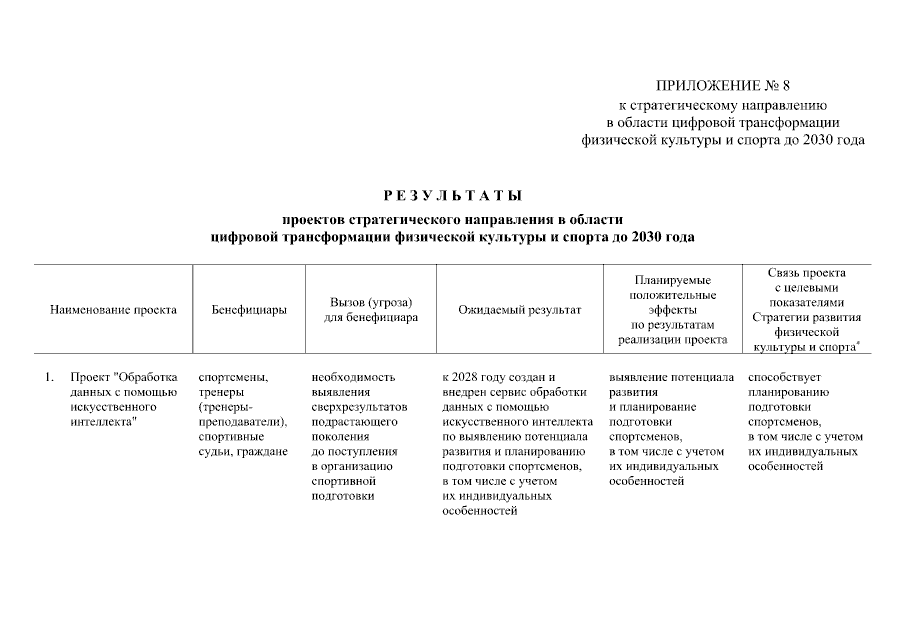 ПРИЛОЖЕНИЕ № 8
к стратегическому направлению
в области цифровой трансформации
физической культуры и спорта до 2030 года

РЕЗУЛЬТАТЫ

проектов стратегического направления в области цифровой трансформации физической культуры и спорта до 2030 года

| Наименование проекта | Бенефициары | Вызов (угроза) для бенефициара | Ожидаемый результат | Планируемые положительные эффекты по результатам реализации проекта | Связь проекта с целевыми показателями Стратегии развития физической культуры и спорта* |
|---|---|---|---|---|---|
| 1. Проект "Обработка данных с помощью искусственного интеллекта" | спортсмены, тренеры (тренеры-преподаватели), спортивные судьи, граждане | необходимость выявления сверхрезультатов подрастающего поколения до поступления в организацию спортивной подготовки | к 2028 году создан и внедрен сервис обработки данных с помощью искусственного интеллекта по выявлению потенциала развития и планированию подготовки спортсменов, в том числе с учетом их индивидуальных особенностей | выявление потенциала развития и планирование подготовки спортсменов, в том числе с учетом их индивидуальных особенностей | способствует планированию подготовки спортсменов, в том числе с учетом их индивидуальных особенностей |